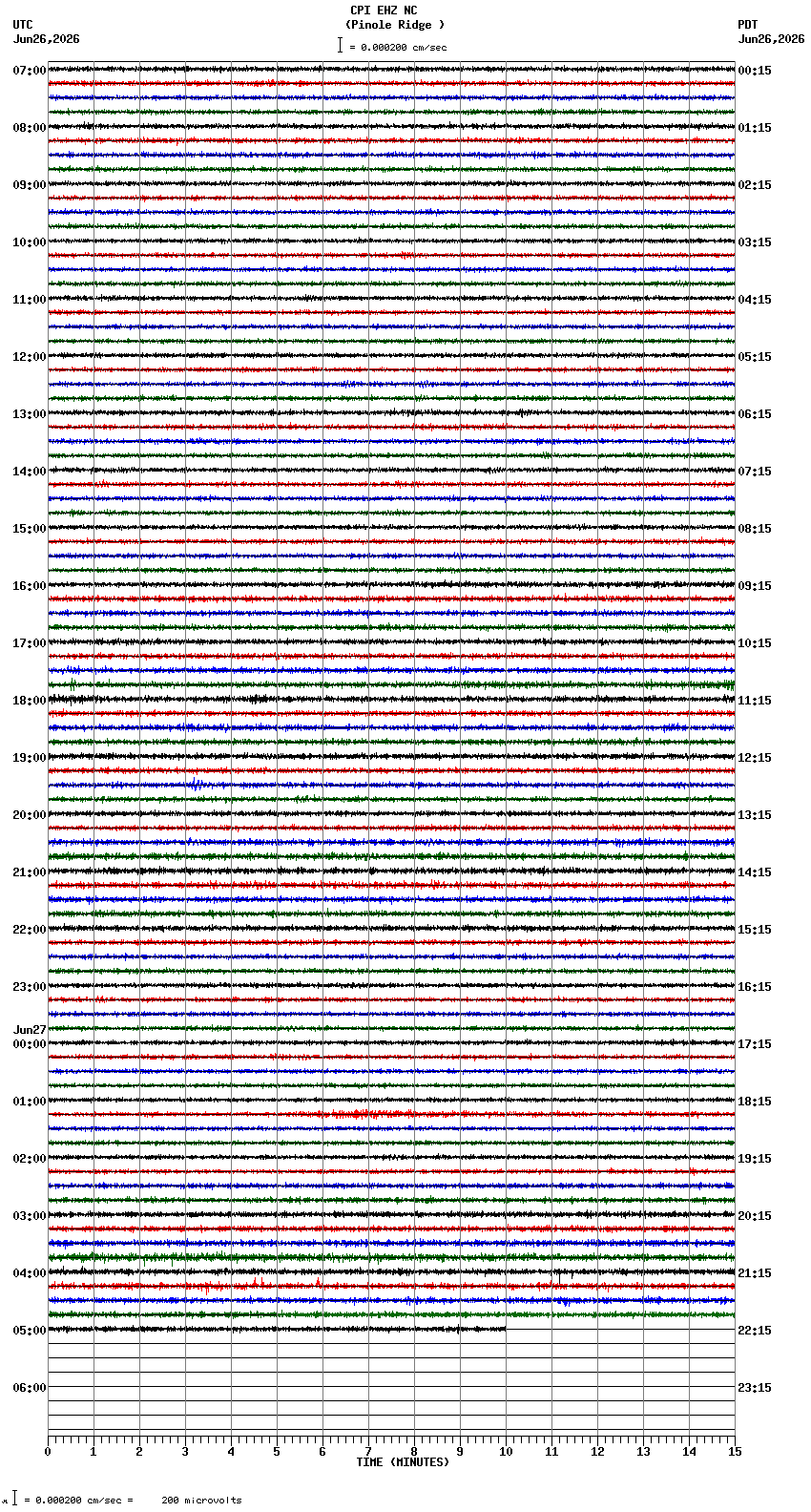 CPI EHZ NC
(Pinole Ridge )
= 0.000200 cm/sec

UTC
Jun26,2026

PDT
Jun26,2026

07:00
08:00
09:00
10:00
11:00
12:00
13:00
14:00
15:00
16:00
17:00
18:00
19:00
20:00
21:00
22:00
23:00
Jun27
00:00
01:00
02:00
03:00
04:00
05:00
06:00

00:15
01:15
02:15
03:15
04:15
05:15
06:15
07:15
08:15
09:15
10:15
11:15
12:15
13:15
14:15
15:15
16:15
17:15
18:15
19:15
20:15
21:15
22:15
23:15

0 1 2 3 4 5 6 7 8 9 10 11 12 13 14 15
TIME (MINUTES)

= 0.000200 cm/sec = 200 microvolts